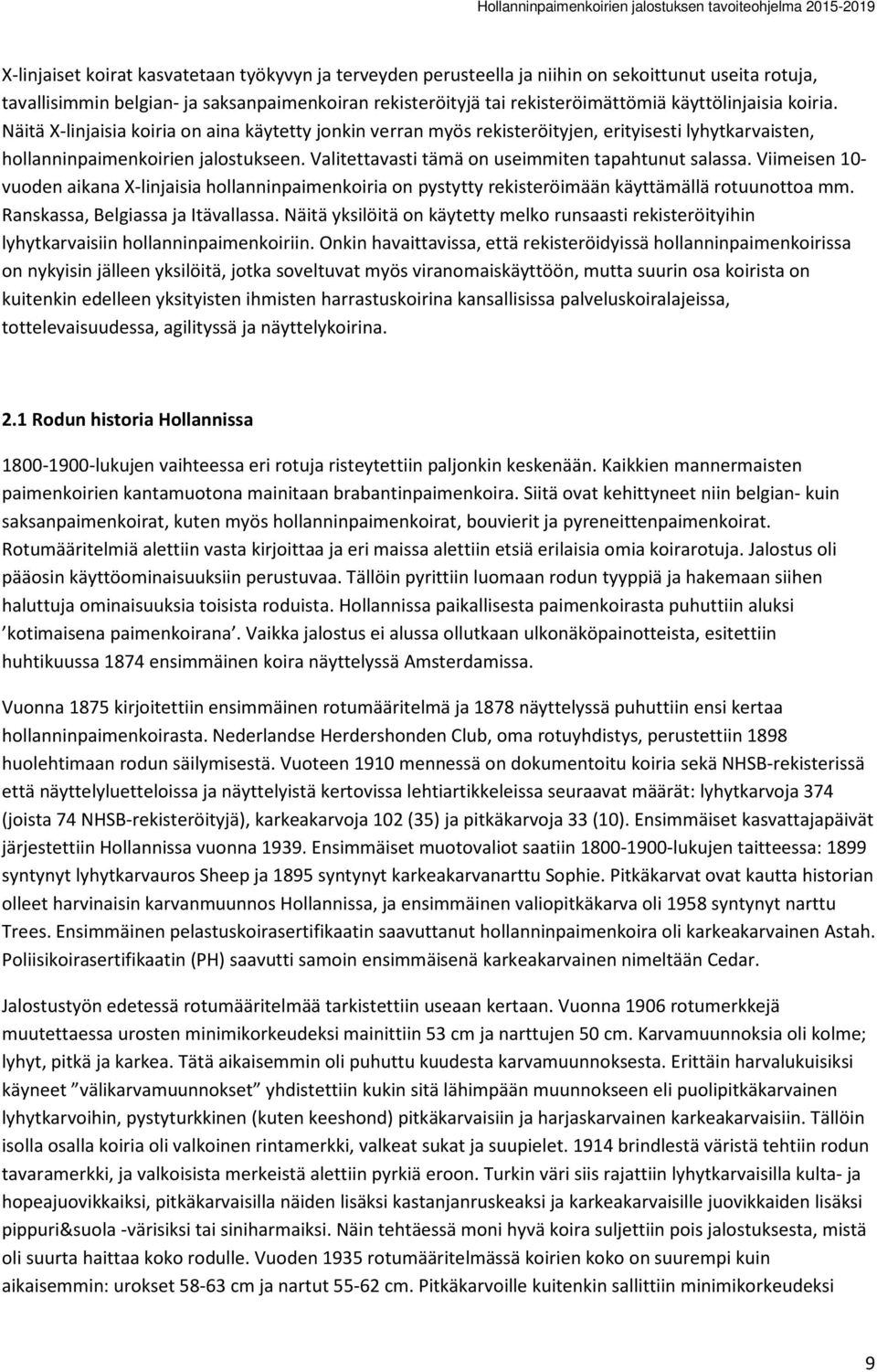 Hollanninpaimenkoirien jalostuksen tavoiteohjelma 2015-2019

X-linjaiset koirat kasvatetaan työkyvyn ja terveyden perusteella ja niihin on sekoittunut useita rotuja, tavallisimmin belgian- ja saksanpaimenkoiran rekisteröityjä tai rekisteröimättömiä käyttölinjaisia koiria. Näitä X-linjaisia koiria on aina käytetty jonkin verran myös rekisteröityjen, erityisesti lyhytkarvaisten, hollanninpaimenkoirien jalostukseen. Valitettavasti tämä on useimmiten tapahtunut salassa. Viimeisen 10-vuoden aikana X-linjaisia hollanninpaimenkoiria on pystytty rekisteröimään käyttämällä rotuunottoa mm. Ranskassa, Belgiassa ja Itävallassa. Näitä yksilöitä on käytetty melko runsaasti rekisteröityihin lyhytkarvaisiin hollanninpaimenkoiriin. Onkin havaittavissa, että rekisteröidyissä hollanninpaimenkoirissa on nykyisin jälleen yksilöitä, jotka soveltuvat myös viranomaiskäyttöön, mutta suurin osa koirista on kuitenkin edelleen yksityisten ihmisten harrastuskoirina kansallisissa palveluskoiralajeissa, tottelevaisuudessa, agilityssä ja näyttelykoirina.

2.1 Rodun historia Hollannissa

1800-1900-lukujen vaihteessa eri rotuja risteytettiin paljonkin keskenään. Kaikkien mannermaisten paimenkoirien kantamuotona mainitaan brabantinpaimenkoira. Siitä ovat kehittyneet niin belgian- kuin saksanpaimenkoirat, kuten myös hollanninpaimenkoirat, bouvierit ja pyreneittenpaimenkoirat. Rotumääritelmiä alettiin vasta kirjoittaa ja eri maissa alettiin etsiä erilaisia omia koirarotuja. Jalostus oli pääosin käyttöominaisuuksiin perustuvaa. Tällöin pyrittiin luomaan rodun tyyppiä ja hakemaan siihen haluttuja ominaisuuksia toisista roduista. Hollannissa paikallisesta paimenkoirasta puhuttiin aluksi ’kotimaisena paimenkoirana’. Vaikka jalostus ei alussa ollutkaan ulkonäköpainotteista, esitettiin huhtikuussa 1874 ensimmäinen koira näyttelyssä Amsterdamissa.

Vuonna 1875 kirjoitettiin ensimmäinen rotumääritelmä ja 1878 näyttelyssä puhuttiin ensi kertaa hollanninpaimenkoirasta. Nederlandse Herdershonden Club, oma rotuyhdistys, perustettiin 1898 huolehtimaan rodun säilymisestä. Vuoteen 1910 mennessä on dokumentoitu koiria sekä NHSB-rekisterissä että näyttelyluetteloissa ja näyttelyistä kertovissa lehtiartikkeleissa seuraavat määrät: lyhytkarvoja 374 (joista 74 NHSB-rekisteröityjä), karkeakarvoja 102 (35) ja pitkäkarvoja 33 (10). Ensimmäiset kasvattajapäivät järjestettiin Hollannissa vuonna 1939. Ensimmäiset muotovaliot saatiin 1800-1900-lukujen taitteessa: 1899 syntynyt lyhytkarvauros Sheep ja 1895 syntynyt karkeakarvanarttu Sophie. Pitkäkarvat ovat kautta historian olleet harvinaisin karvanmuunnos Hollannissa, ja ensimmäinen valiopitkäkarva oli 1958 syntynyt narttu Trees. Ensimmäinen pelastuskoirasertifikaatin saavuttanut hollanninpaimenkoira oli karkeakarvainen Astah. Poliisikoirasertifikaatin (PH) saavutti samoin ensimmäisenä karkeakarvainen nimeltään Cedar.

Jalostustyön edetessä rotumääritelmää tarkistettiin useaan kertaan. Vuonna 1906 rotumerkkejä muutettaessa urosten minimikorkeudeksi mainittiin 53 cm ja narttujen 50 cm. Karvamuunnoksia oli kolme; lyhyt, pitkä ja karkea. Tätä aikaisemmin oli puhuttu kuudesta karvamuunnoksesta. Erittäin harvalukuisiksi käyneet ”välikarvamuunnokset” yhdistettiin kukin sitä lähimpään muunnokseen eli puolipitkäkarvainen lyhytkarvoihin, pystyturkkinen (kuten keeshond) pitkäkarvaisiin ja harjaskarvainen karkeakarvaisiin. Tällöin isolla osalla koiria oli valkoinen rintamerkki, valkeat sukat ja suupielet. 1914 brindlestä väristä tehtiin rodun tavaramerkki, ja valkoisista merkeistä alettiin pyrkiä eroon. Turkin väri siis rajattiin lyhytkarvaisilla kulta- ja hopeajuovikkaiksi, pitkäkarvaisilla näiden lisäksi kastanjanruskeaksi ja karkeakarvaisille juovikkaiden lisäksi pippuri&suola -värisiksi tai siniharmaiksi. Näin tehtäessä moni hyvä koira suljettiin pois jalostuksesta, mistä oli suurta haittaa koko rodulle. Vuoden 1935 rotumääritelmässä koirien koko on suurempi kuin aikaisemmin: urokset 58-63 cm ja nartut 55-62 cm. Pitkäkarvoille kuitenkin sallittiin minimikorkeudeksi

9